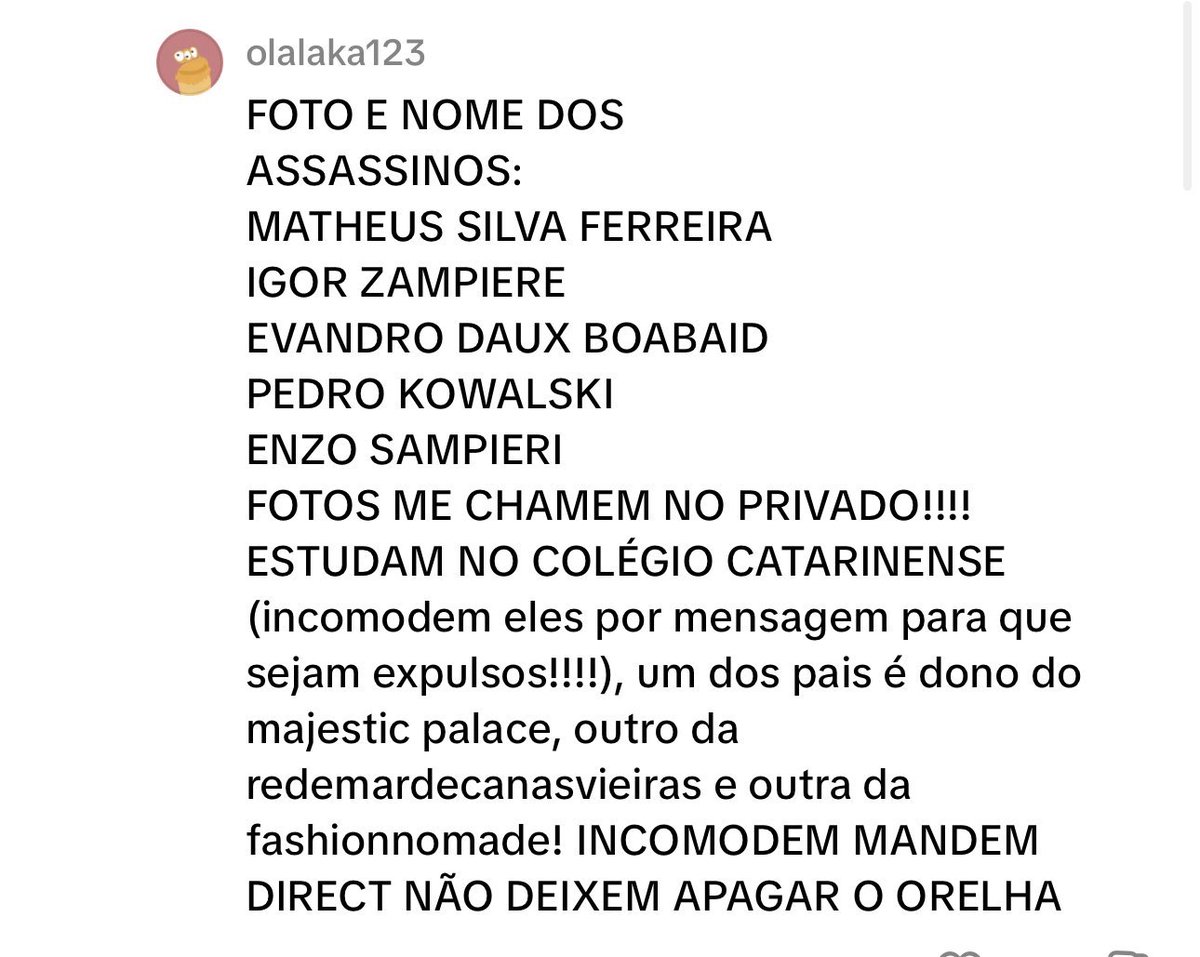 olalaka123

FOTO E NOME DOS ASSASSINOS:
MATHEUS SILVA FERREIRA
IGOR ZAMPIERE
EVANDRO DAUX BOABAID
PEDRO KOWALSKI
ENZO SAMPIERI
FOTOS ME CHAMEM NO PRIVADO!!!!
ESTUDAM NO COLÉGIO CATARINENSE (incomodem eles por mensagem para que sejam expulsos!!!!), um dos pais é dono do majestic palace, outro da redemardecanasvieiras e outra da fashionnomade! INCOMODEM MANDEM DIRECT NÃO DEIXEM APAGAR O ORELHA